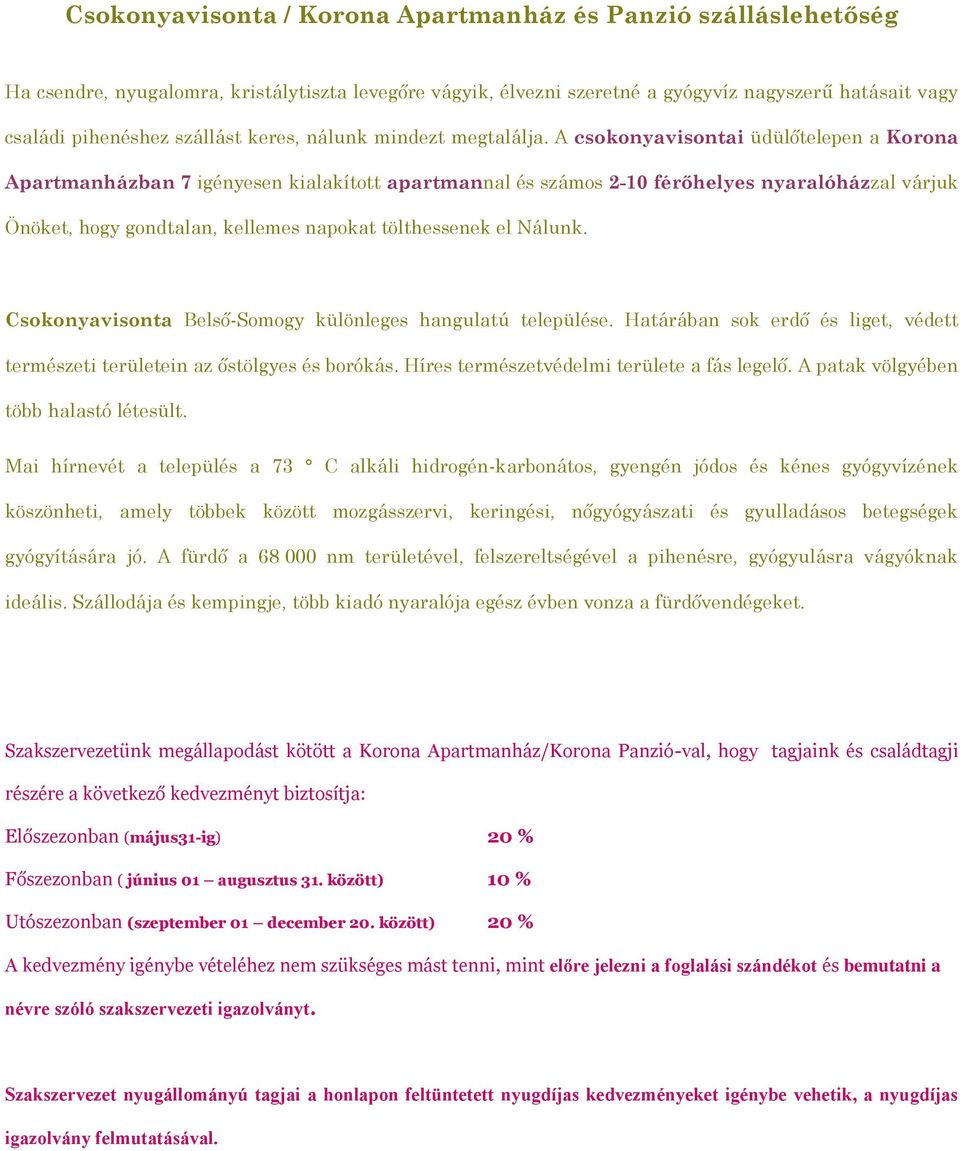 Csokonyavisonta / Korona Apartmanház és Panzió szálláslehetőség

Ha csendre, nyugalomra, kristálytiszta levegőre vágyik, élvezni szeretné a gyógyvíz nagyszerű hatásait vagy családi pihenéshez szállást keres, nálunk mindezt megtalálja. A csokonyavisontai üdülőtelepen a Korona Apartmanházban 7 igényesen kialakított apartmannal és számos 2-10 férőhelyes nyaralóházzal várjuk Önöket, hogy gondtalan, kellemes napokat tölthessenek el Nálunk.

Csokonyavisonta Belső-Somogy különleges hangulatú települése. Határában sok erdő és liget, védett természeti területein az őstölgyes és borókás. Híres természetvédelmi területe a fás legelő. A patak völgyében több halastó létesült.

Mai hírnevét a település a 73 ° C alkáli hidrogén-karbonátos, gyengén jódos és kénes gyógyvízének köszönheti, amely többek között mozgásszervi, keringési, nőgyógyászati és gyulladásos betegségek gyógyítására jó. A fürdő a 68 000 nm területével, felszereltségével a pihenésre, gyógyulásra vágyóknak ideális. Szállodája és kempingje, több kiadó nyaralója egész évben vonza a fürdővendégeket.

Szakszervezetünk megállapodást kötött a Korona Apartmanház/Korona Panzió-val, hogy tagjaink és családtagji részére a következő kedvezményt biztosítja:

Előszezonban (május31-ig) 20 %

Főszezonban ( június 01 – augusztus 31. között) 10 %

Utószezonban (szeptember 01 – december 20. között) 20 %

A kedvezmény igénybe vételéhez nem szükséges mást tenni, mint előre jelezni a foglalási szándékot és bemutatni a névre szóló szakszervezeti igazolványt.

Szakszervezet nyugállományú tagjai a honlapon feltüntetett nyugdíjas kedvezményeket igénybe vehetik, a nyugdíjas igazolvány felmutatásával.